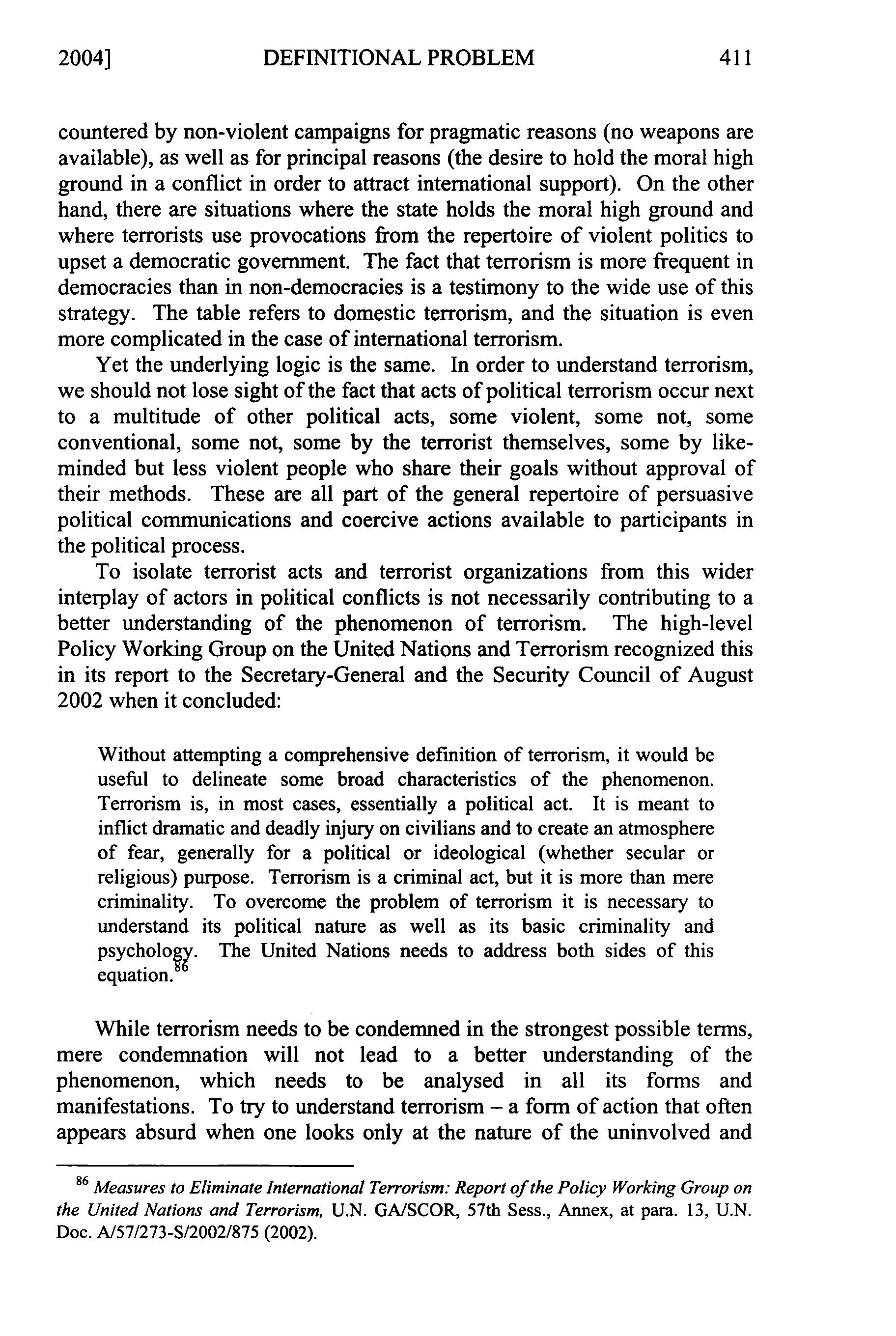 2004] DEFINITIONAL PROBLEM 411

countered by non-violent campaigns for pragmatic reasons (no weapons are available), as well as for principal reasons (the desire to hold the moral high ground in a conflict in order to attract international support). On the other hand, there are situations where the state holds the moral high ground and where terrorists use provocations from the repertoire of violent politics to upset a democratic government. The fact that terrorism is more frequent in democracies than in non-democracies is a testimony to the wide use of this strategy. The table refers to domestic terrorism, and the situation is even more complicated in the case of international terrorism.

Yet the underlying logic is the same. In order to understand terrorism, we should not lose sight of the fact that acts of political terrorism occur next to a multitude of other political acts, some violent, some not, some conventional, some not, some by the terrorist themselves, some by like-minded but less violent people who share their goals without approval of their methods. These are all part of the general repertoire of persuasive political communications and coercive actions available to participants in the political process.

To isolate terrorist acts and terrorist organizations from this wider interplay of actors in political conflicts is not necessarily contributing to a better understanding of the phenomenon of terrorism. The high-level Policy Working Group on the United Nations and Terrorism recognized this in its report to the Secretary-General and the Security Council of August 2002 when it concluded:

Without attempting a comprehensive definition of terrorism, it would be useful to delineate some broad characteristics of the phenomenon. Terrorism is, in most cases, essentially a political act. It is meant to inflict dramatic and deadly injury on civilians and to create an atmosphere of fear, generally for a political or ideological (whether secular or religious) purpose. Terrorism is a criminal act, but it is more than mere criminality. To overcome the problem of terrorism it is necessary to understand its political nature as well as its basic criminality and psychology. The United Nations needs to address both sides of this equation.$^{86}$

While terrorism needs to be condemned in the strongest possible terms, mere condemnation will not lead to a better understanding of the phenomenon, which needs to be analysed in all its forms and manifestations. To try to understand terrorism – a form of action that often appears absurd when one looks only at the nature of the uninvolved and

$^{86}$ Measures to Eliminate International Terrorism: Report of the Policy Working Group on the United Nations and Terrorism, U.N. GA/SCOR, 57th Sess., Annex, at para. 13, U.N. Doc. A/57/273-S/2002/875 (2002).